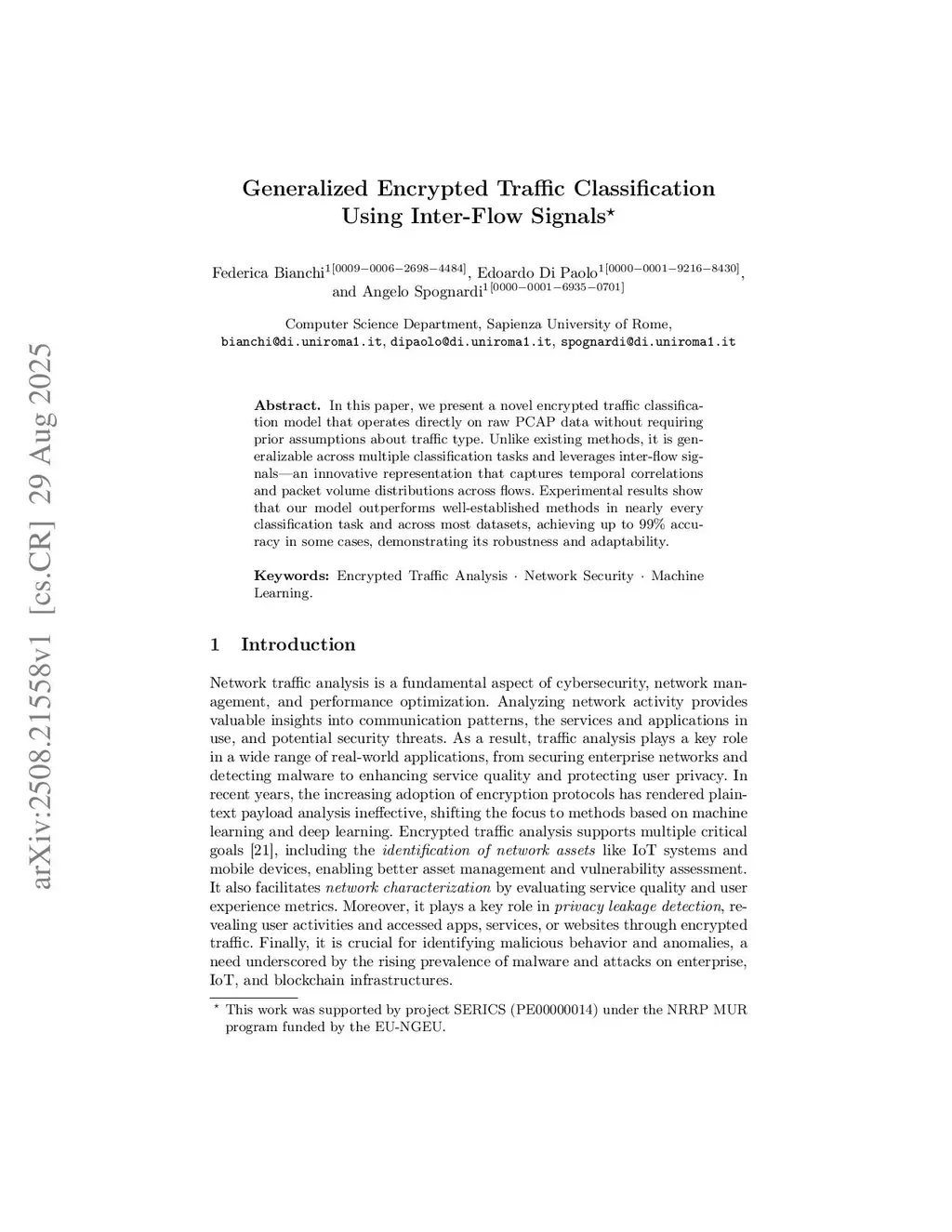 arXiv:2508.21558v1 [cs.CR] 29 Aug 2025

Generalized Encrypted Traffic Classification Using Inter-Flow Signals$^{\star}$

Federica Bianchi$^{1[0009-0006-2698-4484]}$, Edoardo Di Paolo$^{1[0000-0001-9216-8430]}$, and Angelo Spognardi$^{1[0000-0001-6935-0701]}$

Computer Science Department, Sapienza University of Rome,
bianchi@di.uniroma1.it, dipaolo@di.uniroma1.it, spognardi@di.uniroma1.it

Abstract. In this paper, we present a novel encrypted traffic classification model that operates directly on raw PCAP data without requiring prior assumptions about traffic type. Unlike existing methods, it is generalizable across multiple classification tasks and leverages inter-flow signals—an innovative representation that captures temporal correlations and packet volume distributions across flows. Experimental results show that our model outperforms well-established methods in nearly every classification task and across most datasets, achieving up to 99% accuracy in some cases, demonstrating its robustness and adaptability.

Keywords: Encrypted Traffic Analysis · Network Security · Machine Learning.

1 Introduction

Network traffic analysis is a fundamental aspect of cybersecurity, network management, and performance optimization. Analyzing network activity provides valuable insights into communication patterns, the services and applications in use, and potential security threats. As a result, traffic analysis plays a key role in a wide range of real-world applications, from securing enterprise networks and detecting malware to enhancing service quality and protecting user privacy. In recent years, the increasing adoption of encryption protocols has rendered plaintext payload analysis ineffective, shifting the focus to methods based on machine learning and deep learning. Encrypted traffic analysis supports multiple critical goals [21], including the identification of network assets like IoT systems and mobile devices, enabling better asset management and vulnerability assessment. It also facilitates network characterization by evaluating service quality and user experience metrics. Moreover, it plays a key role in privacy leakage detection, revealing user activities and accessed apps, services, or websites through encrypted traffic. Finally, it is crucial for identifying malicious behavior and anomalies, a need underscored by the rising prevalence of malware and attacks on enterprise, IoT, and blockchain infrastructures.

$^{\star}$ This work was supported by project SERICS (PE00000014) under the NRRP MUR program funded by the EU-NGEU.